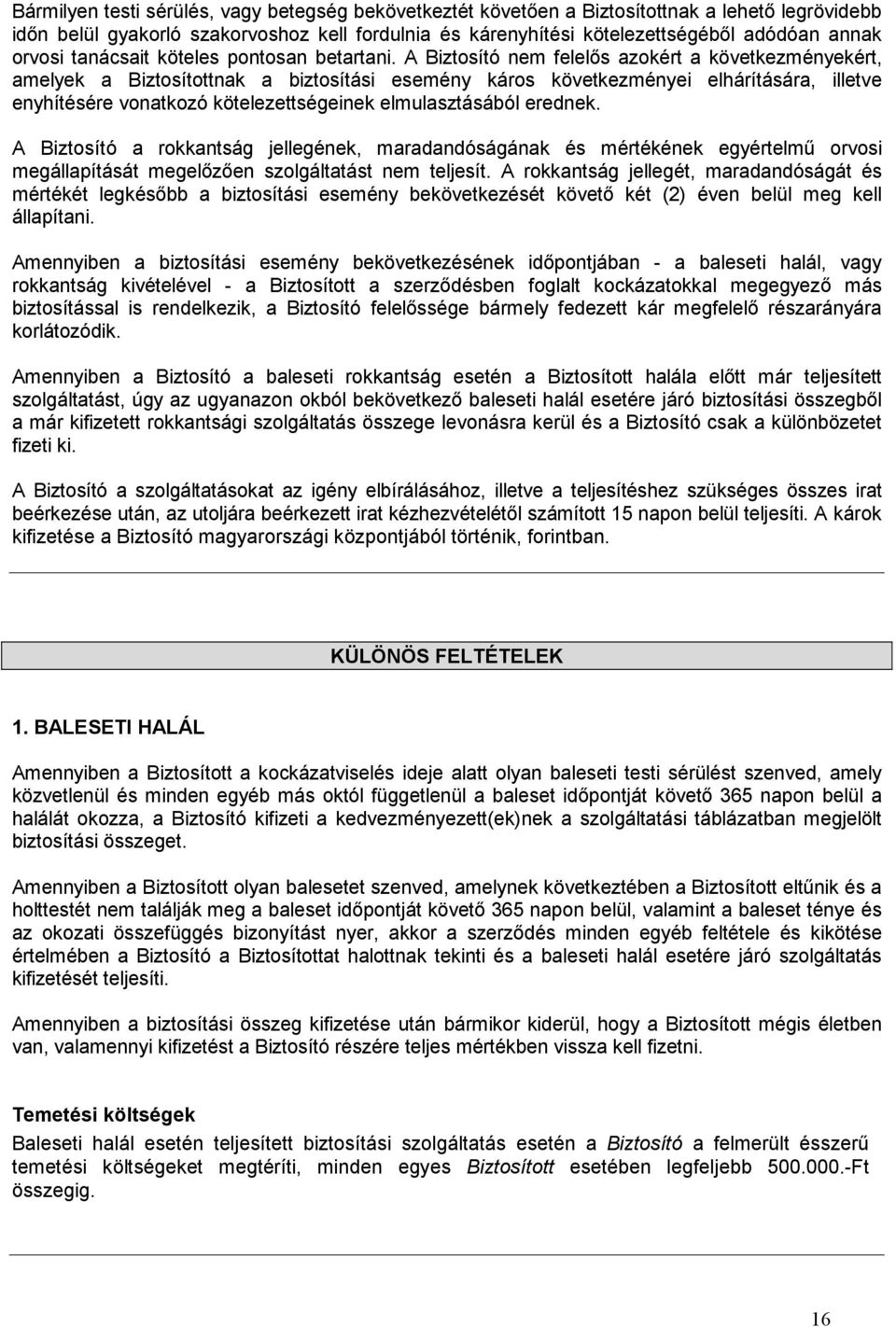 Bármilyen testi sérülés, vagy betegség bekövetkeztét követően a Biztosítottnak a lehető legrövidebb időn belül gyakorló szakorvoshoz kell fordulnia és kárenyhítési kötelezettségéből adódóan annak orvosi tanácsait köteles pontosan betartani. A Biztosító nem felelős azokért a következményekért, amelyek a Biztosítottnak a biztosítási esemény káros következményei elhárítására, illetve enyhítésére vonatkozó kötelezettségeinek elmulasztásából erednek.

A Biztosító a rokkantság jellegének, maradandóságának és mértékének egyértelmű orvosi megállapítását megelőzően szolgáltatást nem teljesít. A rokkantság jellegét, maradandóságát és mértékét legkésőbb a biztosítási esemény bekövetkezését követő két (2) éven belül meg kell állapítani.

Amennyiben a biztosítási esemény bekövetkezésének időpontjában - a baleseti halál, vagy rokkantság kivételével - a Biztosított a szerződésben foglalt kockázatokkal megegyező más biztosítással is rendelkezik, a Biztosító felelőssége bármely fedezett kár megfelelő részarányára korlátozódik.

Amennyiben a Biztosító a baleseti rokkantság esetén a Biztosított halála előtt már teljesített szolgáltatást, úgy az ugyanazon okból bekövetkező baleseti halál esetére járó biztosítási összegből a már kifizetett rokkantsági szolgáltatás összege levonásra kerül és a Biztosító csak a különbözetet fizeti ki.

A Biztosító a szolgáltatásokat az igény elbírálásához, illetve a teljesítéshez szükséges összes irat beérkezése után, az utoljára beérkezett irat kézhezvételétől számított 15 napon belül teljesíti. A károk kifizetése a Biztosító magyarországi központjából történik, forintban.

KÜLÖNÖS FELTÉTELEK

1. BALESETI HALÁL

Amennyiben a Biztosított a kockázatviselés ideje alatt olyan baleseti testi sérülést szenved, amely közvetlenül és minden egyéb más októl függetlenül a baleset időpontját követő 365 napon belül a halálát okozza, a Biztosító kifizeti a kedvezményezett(ek)nek a szolgáltatási táblázatban megjelölt biztosítási összeget.

Amennyiben a Biztosított olyan balesetet szenved, amelynek következtében a Biztosított eltűnik és a holttestét nem találják meg a baleset időpontját követő 365 napon belül, valamint a baleset ténye és az okozati összefüggés bizonyítást nyer, akkor a szerződés minden egyéb feltétele és kikötése értelmében a Biztosító a Biztosítottat halottnak tekinti és a baleseti halál esetére járó szolgáltatás kifizetését teljesíti.

Amennyiben a biztosítási összeg kifizetése után bármikor kiderül, hogy a Biztosított mégis életben van, valamennyi kifizetést a Biztosító részére teljes mértékben vissza kell fizetni.

Temetési költségek
Baleseti halál esetén teljesített biztosítási szolgáltatás esetén a Biztosító a felmerült ésszerű temetési költségeket megtéríti, minden egyes Biztosított esetében legfeljebb 500.000.-Ft összegig.

16